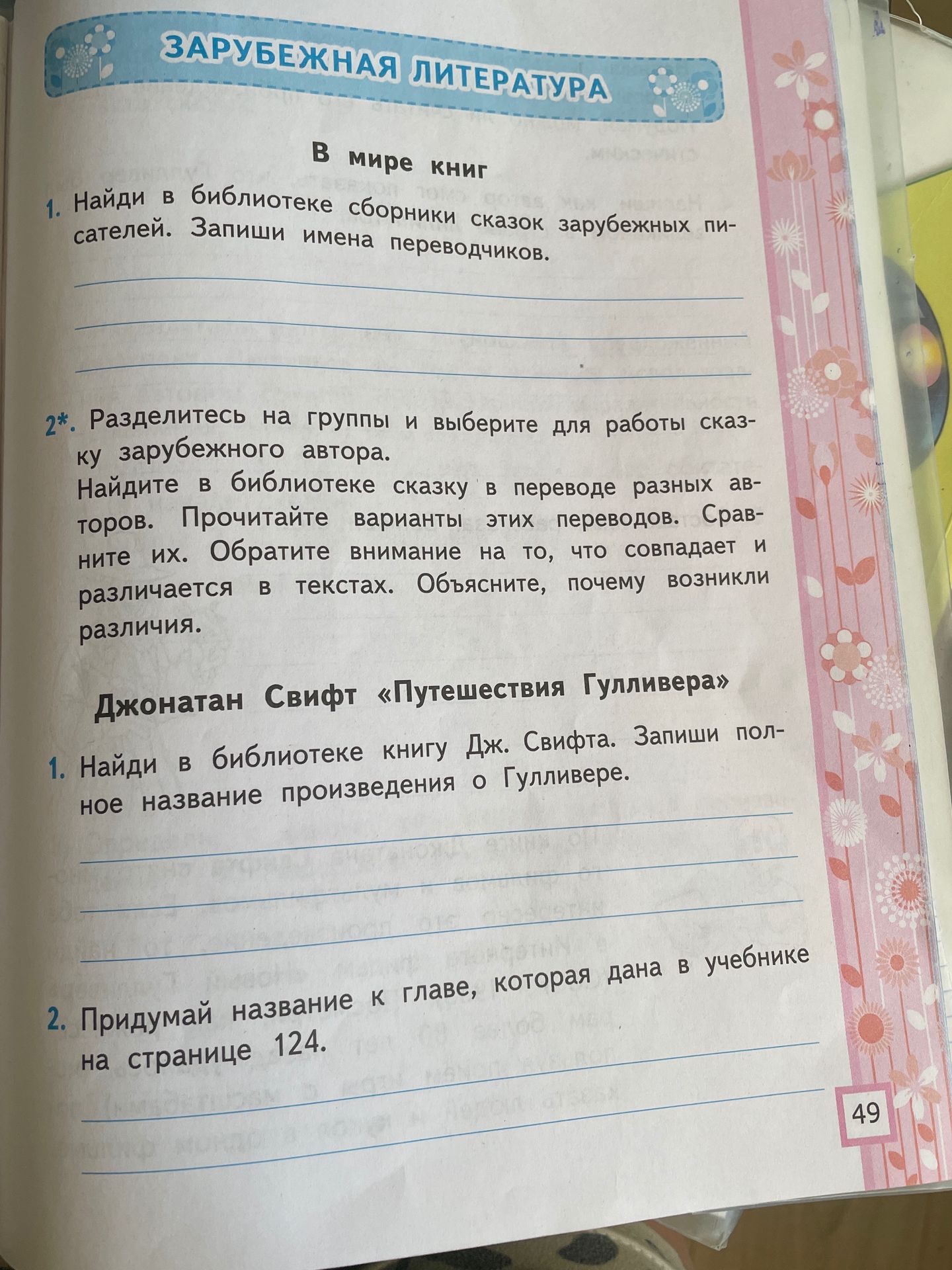 ЗАРУБЕЖНАЯ ЛИТЕРАТУРА

В мире книг

1. Найди в библиотеке сборники сказок зарубежных писателей. Запиши имена переводчиков.

2*. Разделитесь на группы и выберите для работы сказку зарубежного автора.
Найдите в библиотеке сказку в переводе разных авторов. Прочитайте варианты этих переводов. Сравните их. Обратите внимание на то, что совпадает и различается в текстах. Объясните, почему возникли различия.

Джонатан Свифт «Путешествия Гулливера»

1. Найди в библиотеке книгу Дж. Свифта. Запиши полное название произведения о Гулливере.

2. Придумай название к главе, которая дана в учебнике на странице 124.

49